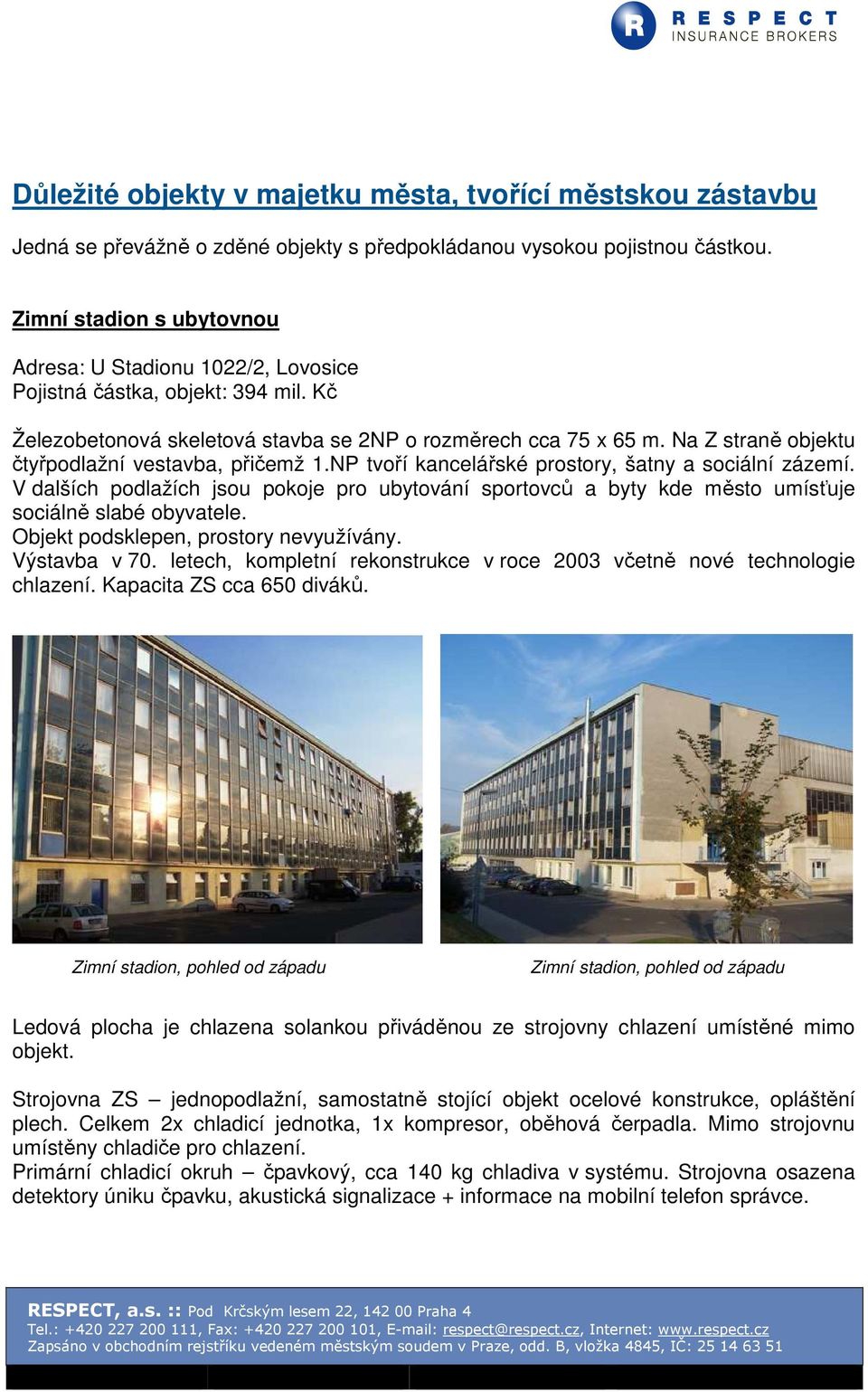 R RESPECT
INSURANCE BROKERS

Důležité objekty v majetku města, tvořící městskou zástavbu

Jedná se převážně o zděné objekty s předpokládanou vysokou pojistnou částkou.

Zimní stadion s ubytovnou

Adresa: U Stadionu 1022/2, Lovosice
Pojistná částka, objekt: 394 mil. Kč

Železobetonová skeletová stavba se 2NP o rozměrech cca 75 x 65 m. Na Z straně objektu čtyřpodlažní vestavba, přičemž 1.NP tvoří kancelářské prostory, šatny a sociální zázemí. V dalších podlažích jsou pokoje pro ubytování sportovců a byty kde město umísťuje sociálně slabé obyvatele.
Objekt podsklepen, prostory nevyužívány.
Výstavba v 70. letech, kompletní rekonstrukce v roce 2003 včetně nové technologie chlazení. Kapacita ZS cca 650 diváků.

Zimní stadion, pohled od západu

Zimní stadion, pohled od západu

Ledová plocha je chlazena solankou přiváděnou ze strojovny chlazení umístěné mimo objekt.

Strojovna ZS – jednopodlažní, samostatně stojící objekt ocelové konstrukce, opláštění plech. Celkem 2x chladicí jednotka, 1x kompresor, oběhová čerpadla. Mimo strojovnu umístěny chladiče pro chlazení.
Primární chladicí okruh – čpavkový, cca 140 kg chladiva v systému. Strojovna osazena detektory úniku čpavku, akustická signalizace + informace na mobilní telefon správce.

RESPECT, a.s. :: Pod Krčským lesem 22, 142 00 Praha 4
Tel.: +420 227 200 111, Fax: +420 227 200 101, E-mail: respect@respect.cz, Internet: www.respect.cz
Zapsáno v obchodním rejstříku vedeném městským soudem v Praze, odd. B, vložka 4845, IČ: 25 14 63 51